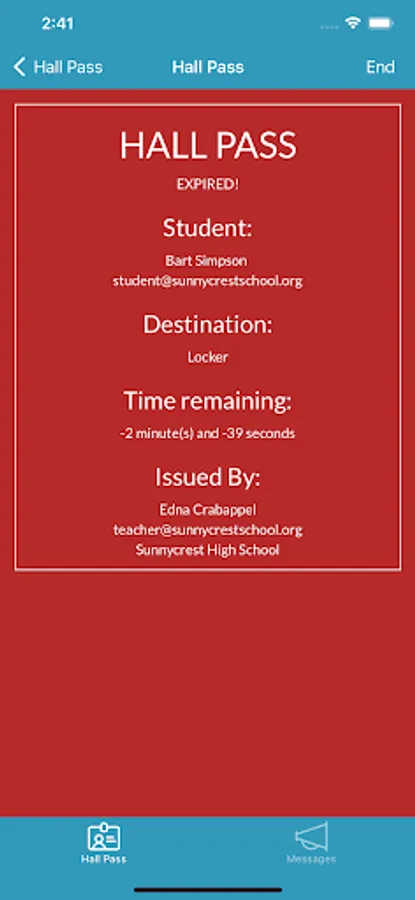 2:41

Hall Pass
Hall Pass
End

HALL PASS
EXPIRED!

Student:
Bart Simpson
student@sunnycrestschool.org

Destination:
Locker

Time remaining:
-2 minute(s) and -39 seconds

Issued By:
Edna Crabappel
teacher@sunnycrestschool.org
Sunnycrest High School

Hall Pass
Messages